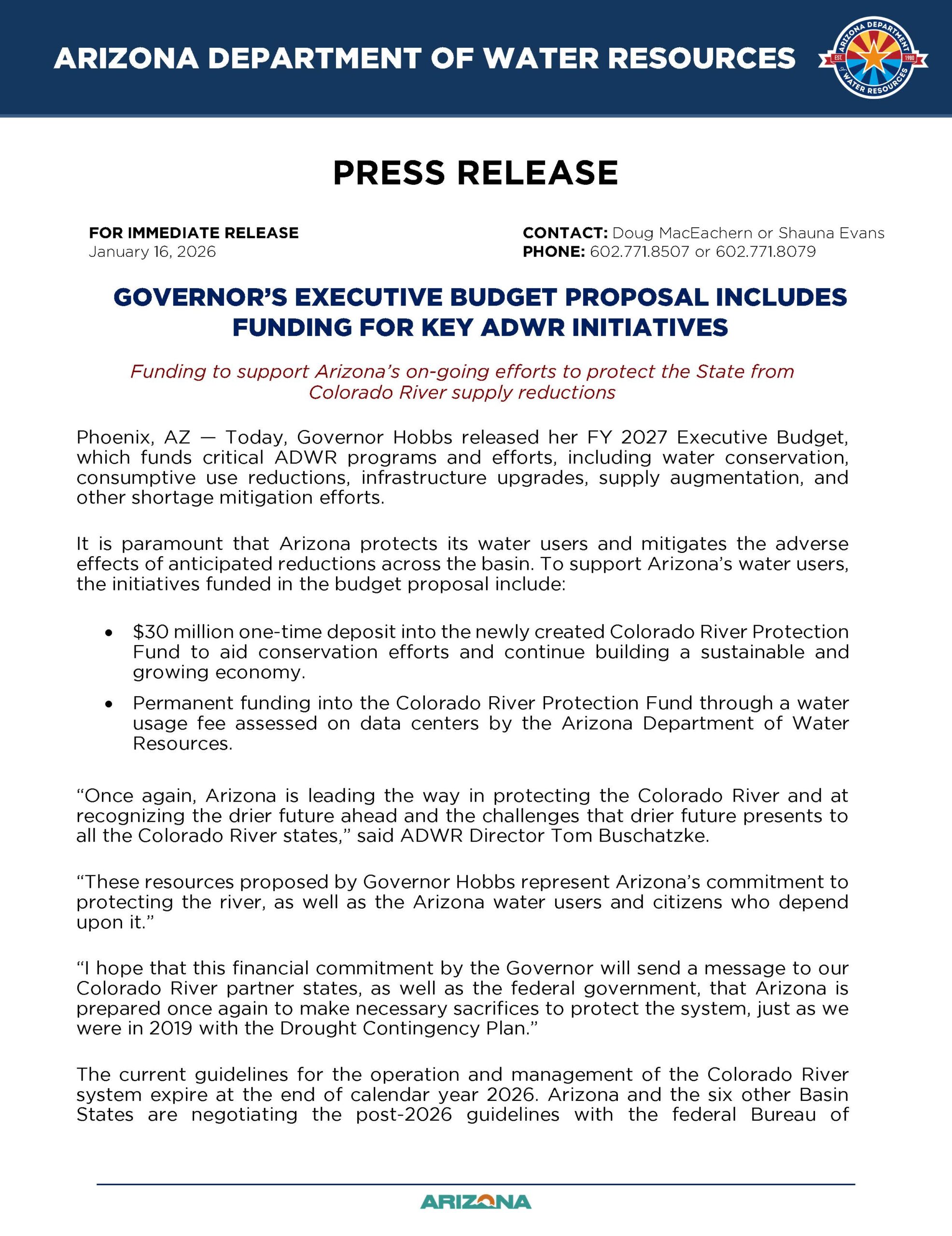 ARIZONA DEPARTMENT OF WATER RESOURCES

ARIZONA DEPARTMENT of WATER RESOURCES EST. 1980

PRESS RELEASE

FOR IMMEDIATE RELEASE
January 16, 2026

CONTACT: Doug MacEachern or Shauna Evans
PHONE: 602.771.8507 or 602.771.8079

GOVERNOR'S EXECUTIVE BUDGET PROPOSAL INCLUDES FUNDING FOR KEY ADWR INITIATIVES

Funding to support Arizona's on-going efforts to protect the State from Colorado River supply reductions

Phoenix, AZ — Today, Governor Hobbs released her FY 2027 Executive Budget, which funds critical ADWR programs and efforts, including water conservation, consumptive use reductions, infrastructure upgrades, supply augmentation, and other shortage mitigation efforts.

It is paramount that Arizona protects its water users and mitigates the adverse effects of anticipated reductions across the basin. To support Arizona's water users, the initiatives funded in the budget proposal include:

• $30 million one-time deposit into the newly created Colorado River Protection Fund to aid conservation efforts and continue building a sustainable and growing economy.
• Permanent funding into the Colorado River Protection Fund through a water usage fee assessed on data centers by the Arizona Department of Water Resources.

"Once again, Arizona is leading the way in protecting the Colorado River and at recognizing the drier future ahead and the challenges that drier future presents to all the Colorado River states," said ADWR Director Tom Buschatzke.

"These resources proposed by Governor Hobbs represent Arizona's commitment to protecting the river, as well as the Arizona water users and citizens who depend upon it."

"I hope that this financial commitment by the Governor will send a message to our Colorado River partner states, as well as the federal government, that Arizona is prepared once again to make necessary sacrifices to protect the system, just as we were in 2019 with the Drought Contingency Plan."

The current guidelines for the operation and management of the Colorado River system expire at the end of calendar year 2026. Arizona and the six other Basin States are negotiating the post-2026 guidelines with the federal Bureau of

ARIZONA